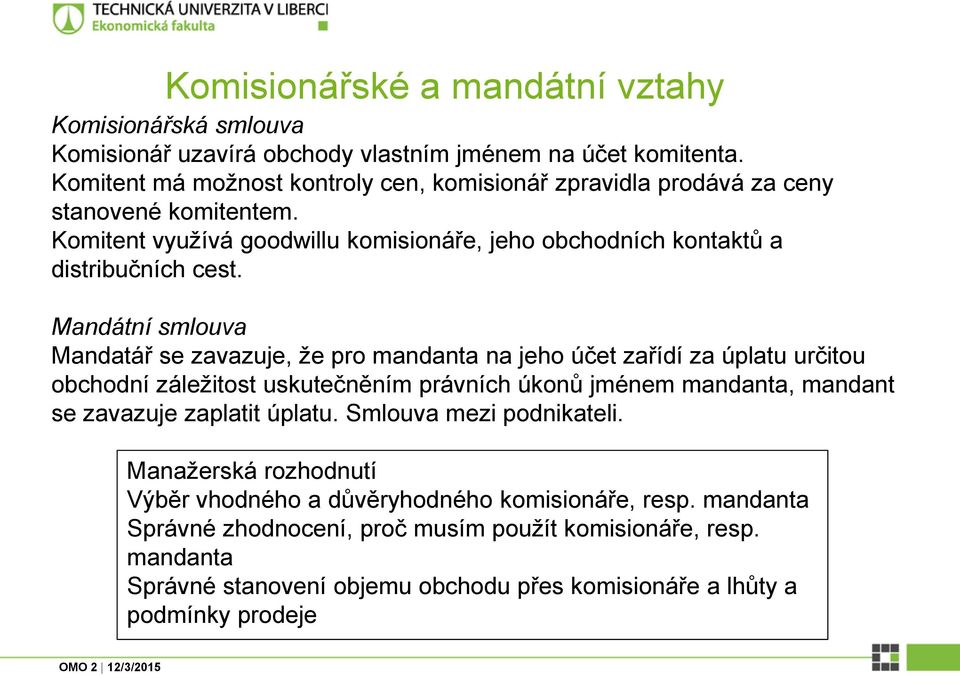 TECHNICKÁ UNIVERZITA V LIBERCI
Ekonomická fakulta

Komisionářské a mandátní vztahy

Komisionářská smlouva
Komisionář uzavírá obchody vlastním jménem na účet komitenta. Komitent má možnost kontroly cen, komisionář zpravidla prodává za ceny stanovené komitentem.
Komitent využívá goodwillu komisionáře, jeho obchodních kontaktů a distribučních cest.

Mandátní smlouva
Mandatář se zavazuje, že pro mandanta na jeho účet zařídí za úplatu určitou obchodní záležitost uskutečněním právních úkonů jménem mandanta, mandant se zavazuje zaplatit úplatu. Smlouva mezi podnikateli.

Manažerská rozhodnutí
Výběr vhodného a důvěryhodného komisionáře, resp. mandanta
Správné zhodnocení, proč musím použít komisionáře, resp. mandanta
Správné stanovení objemu obchodu přes komisionáře a lhůty a podmínky prodeje

OMO 2 | 12/3/2015